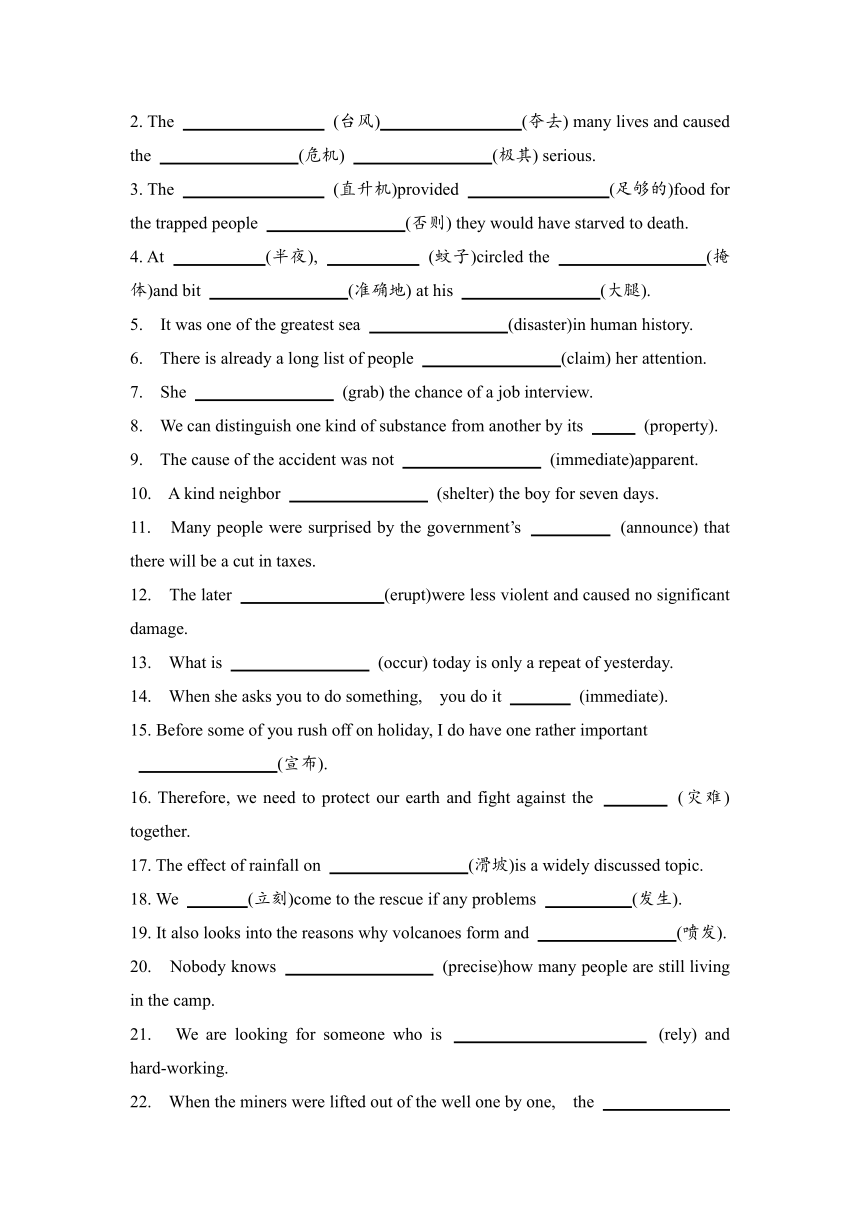 2. The ________________ (台风)________________(夺去) many lives and caused the ________________(危机) ________________(极其) serious.

3. The ________________ (直升机)provided ________________(足够的)food for the trapped people ________________(否则) they would have starved to death.

4. At __________(半夜), __________ (蚊子)circled the ________________(掩体)and bit ________________(准确地) at his ________________(大腿).

5. It was one of the greatest sea ________________(disaster)in human history.

6. There is already a long list of people ________________(claim) her attention.

7. She ________________ (grab) the chance of a job interview.

8. We can distinguish one kind of substance from another by its _____ (property).

9. The cause of the accident was not ________________ (immediate)apparent.

10. A kind neighbor ________________ (shelter) the boy for seven days.

11. Many people were surprised by the government's _________ (announce) that there will be a cut in taxes.

12. The later ________________(erupt)were less violent and caused no significant damage.

13. What is ________________ (occur) today is only a repeat of yesterday.

14. When she asks you to do something, you do it _______ (immediate).

15. Before some of you rush off on holiday, I do have one rather important ________________(宣布).

16. Therefore, we need to protect our earth and fight against the _______ (灾难) together.

17. The effect of rainfall on ________________(滑坡)is a widely discussed topic.

18. We _______(立刻)come to the rescue if any problems __________(发生).

19. It also looks into the reasons why volcanoes form and ________________(喷发).

20. Nobody knows ________________ (precise)how many people are still living in the camp.

21. We are looking for someone who is ______________________ (rely) and hard-working.

22. When the miners were lifted out of the well one by one, the ______________